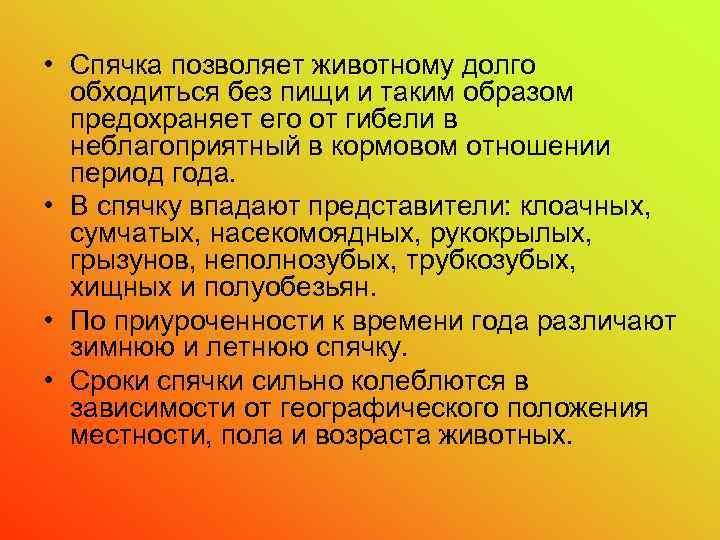 • Спячка позволяет животному долго обходиться без пищи и таким образом предохраняет его от гибели в неблагоприятный в кормовом отношении период года.
• В спячку впадают представители: клоачных, сумчатых, насекомоядных, рукокрылых, грызунов, неполнозубых, трубкозубых, хищных и полуобезьян.
• По приуроченности к времени года различают зимнюю и летнюю спячку.
• Сроки спячки сильно колеблются в зависимости от географического положения местности, пола и возраста животных.